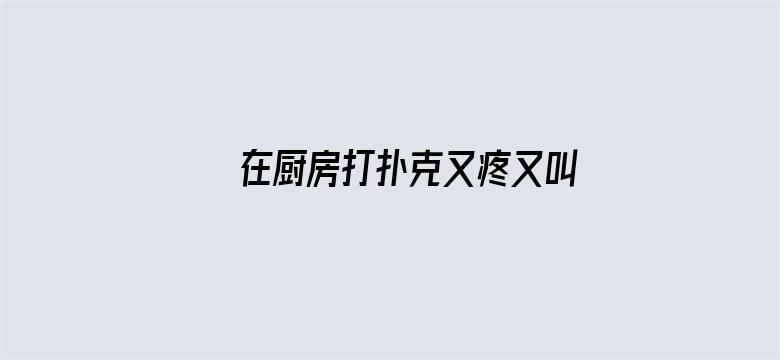 在厨房打扑克又疼又叫